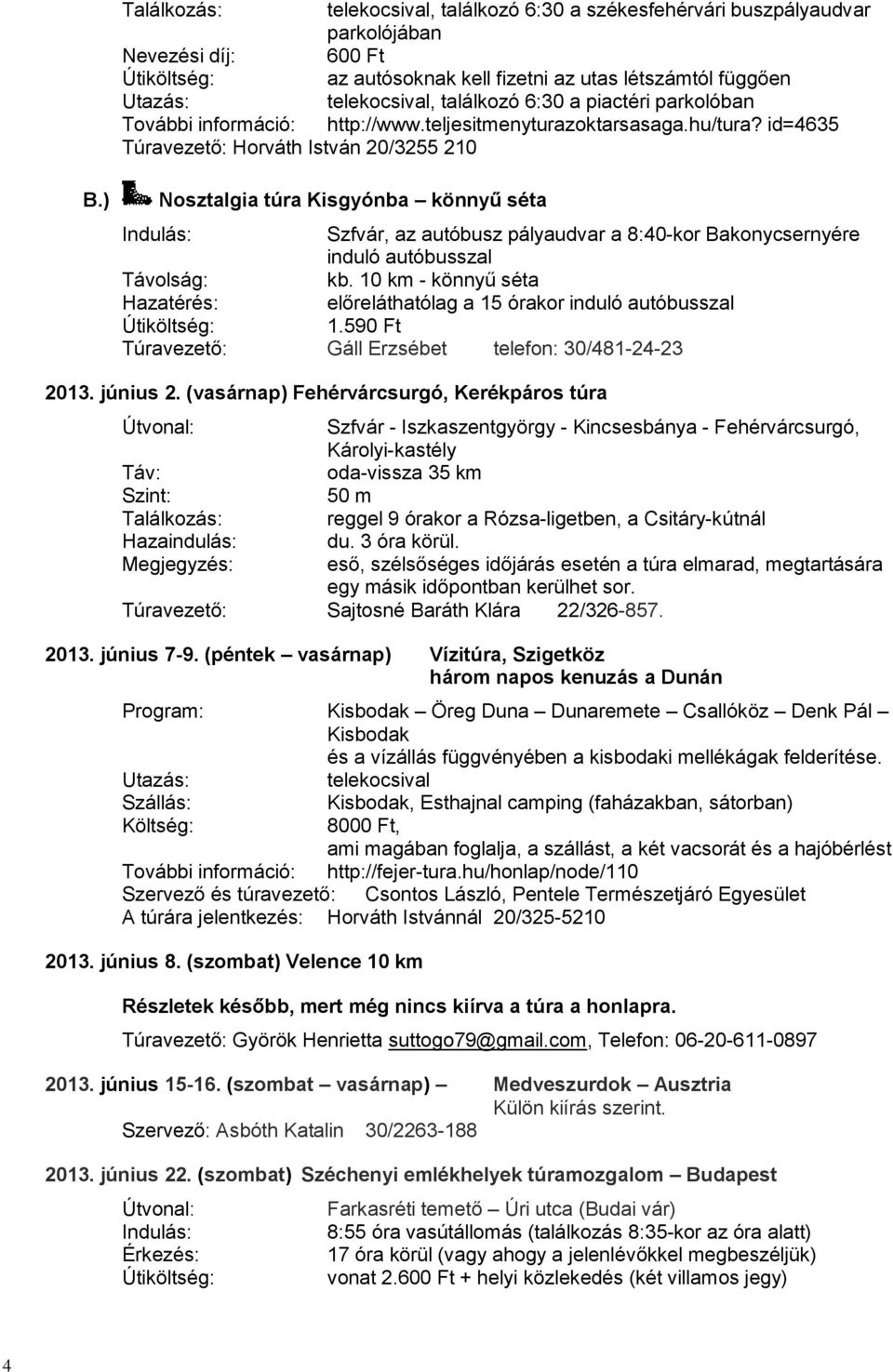 Találkozás: telekocsival, találkozó 6:30 a székesfehérvári buszpályaudvar parkolójában
Nevezési díj: 600 Ft
Útiköltség: az autósoknak kell fizetni az utas létszámtól függően
Utazás: telekocsival, találkozó 6:30 a piactéri parkolóban
További információ: http://www.teljesitmenyturazoktarsasaga.hu/tura? id=4635
Túravezető: Horváth István 20/3255 210

B.) Nosztalgia túra Kisgyónba – könnyű séta

Indulás: Szfvár, az autóbusz pályaudvar a 8:40-kor Bakonycsernyére induló autóbusszal
Távolság: kb. 10 km - könnyű séta
Hazatérés: előreláthatólag a 15 órakor induló autóbusszal
Útiköltség: 1.590 Ft
Túravezető: Gáll Erzsébet telefon: 30/481-24-23

2013. június 2. (vasárnap) Fehérvárcsurgó, Kerékpáros túra

Útvonal: Szfvár - Iszkaszentgyörgy - Kincsesbánya - Fehérvárcsurgó, Károlyi-kastély
Táv: oda-vissza 35 km
Szint: 50 m
Találkozás: reggel 9 órakor a Rózsa-ligetben, a Csitáry-kútnál
Hazaindulás: du. 3 óra körül.
Megjegyzés: eső, szélsőséges időjárás esetén a túra elmarad, megtartására egy másik időpontban kerülhet sor.
Túravezető: Sajtosné Baráth Klára 22/326-857.

2013. június 7-9. (péntek – vasárnap) Vízitúra, Szigetköz
három napos kenuzás a Dunán

Program: Kisbodak – Öreg Duna – Dunaremete – Csallóköz – Denk Pál – Kisbodak
és a vízállás függvényében a kisbodaki mellékágak felderítése.
Utazás: telekocsival
Szállás: Kisbodak, Esthajnal camping (faházakban, sátorban)
Költség: 8000 Ft,
ami magában foglalja, a szállást, a két vacsorát és a hajóbérlést
További információ: http://fejer-tura.hu/honlap/node/110
Szervező és túravezető: Csontos László, Pentele Természetjáró Egyesület
A túrára jelentkezés: Horváth Istvánnál 20/325-5210

2013. június 8. (szombat) Velence 10 km

Részletek később, mert még nincs kiírva a túra a honlapra.

Túravezető: Györök Henrietta suttogo79@gmail.com, Telefon: 06-20-611-0897

2013. június 15-16. (szombat – vasárnap) – Medveszurdok – Ausztria
Külön kiírás szerint.
Szervező: Asbóth Katalin 30/2263-188

2013. június 22. (szombat) Széchenyi emlékhelyek túramozgalom – Budapest

Útvonal: Farkasréti temető – Úri utca (Budai vár)
Indulás: 8:55 óra vasútállomás (találkozás 8:35-kor az óra alatt)
Érkezés: 17 óra körül (vagy ahogy a jelenlévőkkel megbeszéljük)
Útiköltség: vonat 2.600 Ft + helyi közlekedés (két villamos jegy)

4